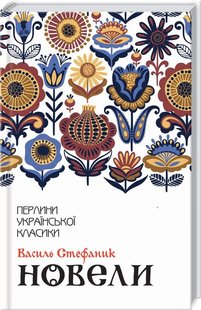 ПЕРЛИНИ УКРАЇНСЬКОЇ КЛАСИКИ

Василь Стефаник

НОВЕЛИ